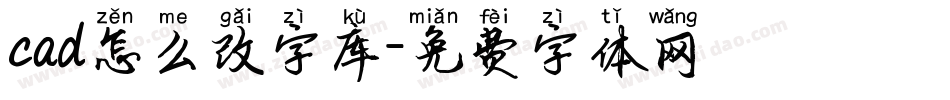 zěn me gǎi zì kù miǎn fèi zì tǐ wǎng
cad怎么改字库-免费字体网